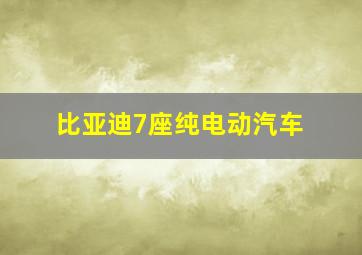 比亚迪7座纯电动汽车